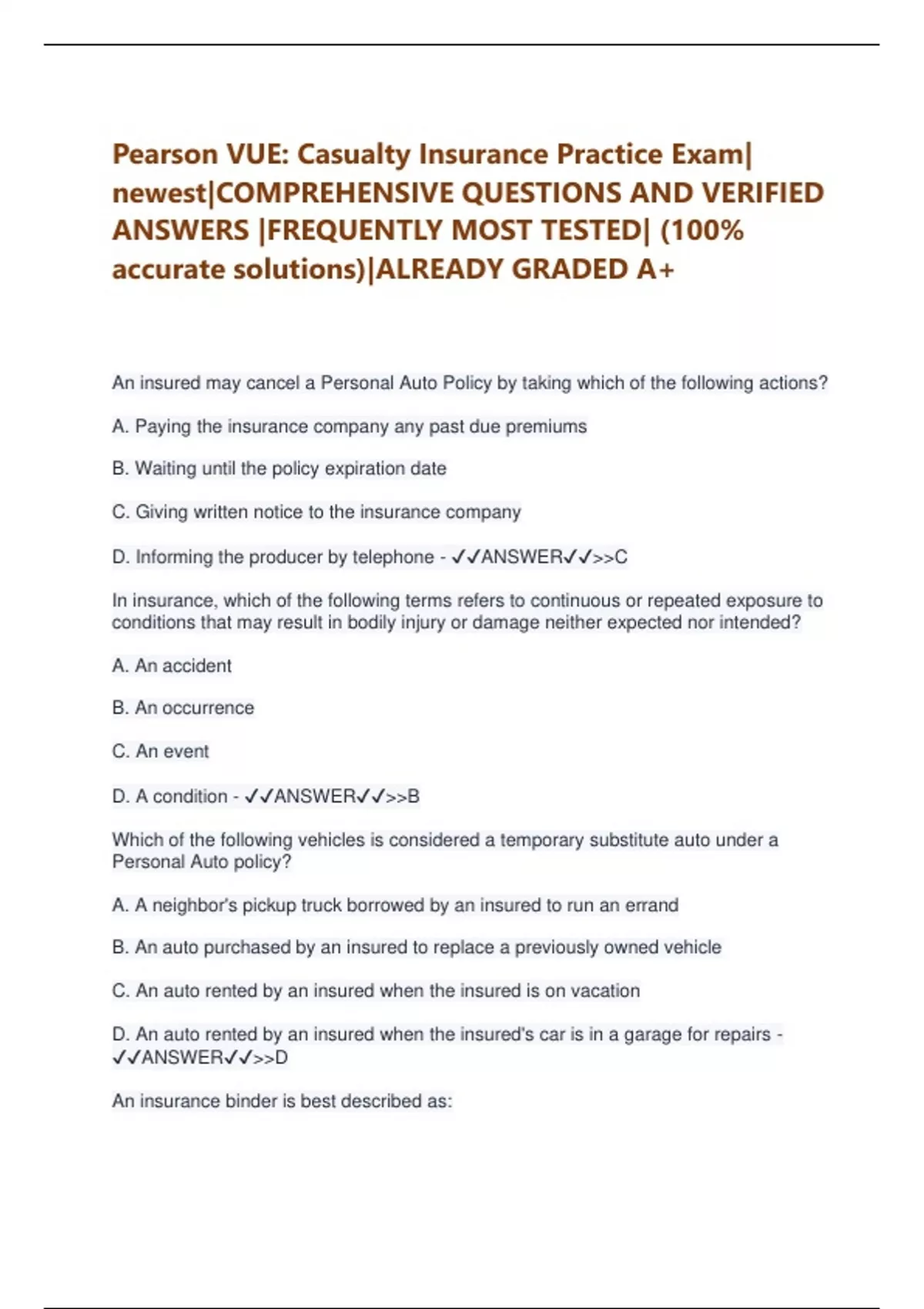 Pearson VUE: Casualty Insurance Practice Exam| newest|COMPREHENSIVE QUESTIONS AND VERIFIED ANSWERS |FREQUENTLY MOST TESTED| (100% accurate solutions)|ALREADY GRADED A+

An insured may cancel a Personal Auto Policy by taking which of the following actions?

A. Paying the insurance company any past due premiums

B. Waiting until the policy expiration date

C. Giving written notice to the insurance company

D. Informing the producer by telephone - ✓✓ANSWER✓✓>>C

In insurance, which of the following terms refers to continuous or repeated exposure to conditions that may result in bodily injury or damage neither expected nor intended?

A. An accident

B. An occurrence

C. An event

D. A condition - ✓✓ANSWER✓✓>>B

Which of the following vehicles is considered a temporary substitute auto under a Personal Auto policy?

A. A neighbor's pickup truck borrowed by an insured to run an errand

B. An auto purchased by an insured to replace a previously owned vehicle

C. An auto rented by an insured when the insured is on vacation

D. An auto rented by an insured when the insured's car is in a garage for repairs - ✓✓ANSWER✓✓>>D

An insurance binder is best described as: